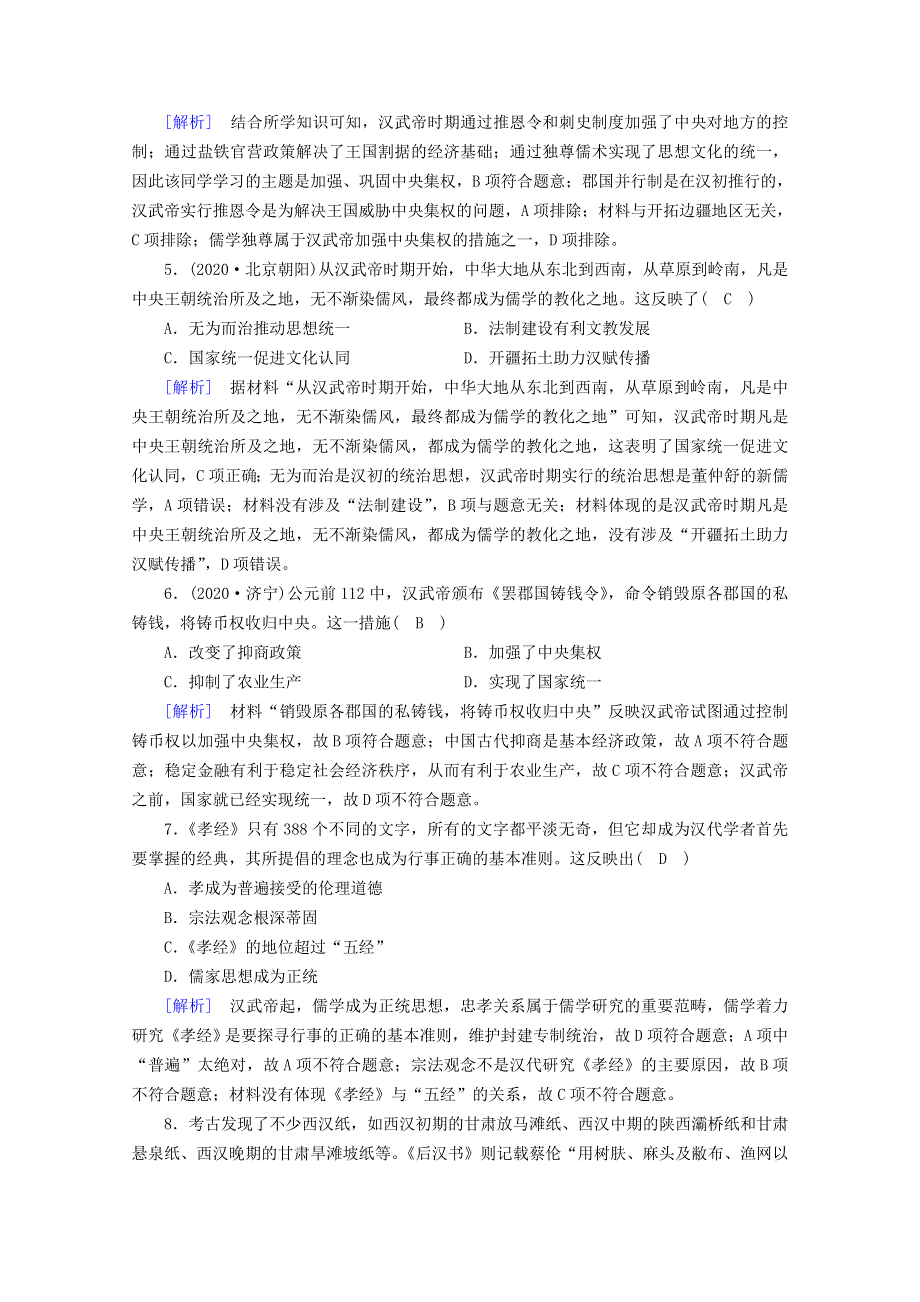 [解析]　结合所学知识可知，汉武帝时期通过推恩令和刺史制度加强了中央对地方的控制；通过盐铁官营政策解决了王国割据的经济基础；通过独尊儒术实现了思想文化的统一，因此该同学学习的主题是加强、巩固中央集权，B项符合题意；郡国并行制是在汉初推行的，汉武帝实行推恩令是为解决王国威胁中央集权的问题，A项排除；材料与开拓边疆地区无关，C项排除；儒学独尊属于汉武帝加强中央集权的措施之一，D项排除。

5．(2020·北京朝阳)从汉武帝时期开始，中华大地从东北到西南，从草原到岭南，凡是中央王朝统治所及之地，无不渐染儒风，最终都成为儒学的教化之地。这反映了(　C　)

A．无为而治推动思想统一　　　　B．法制建设有利文教发展

C．国家统一促进文化认同　　　　D．开疆拓土助力汉赋传播

[解析]　据材料“从汉武帝时期开始，中华大地从东北到西南，从草原到岭南，凡是中央王朝统治所及之地，无不渐染儒风，最终都成为儒学的教化之地”可知，汉武帝时期凡是中央王朝统治所及之地，无不渐染儒风，都成为儒学的教化之地，这表明了国家统一促进文化认同，C项正确；无为而治是汉初的统治思想，汉武帝时期实行的统治思想是董仲舒的新儒学，A项错误；材料没有涉及“法制建设”，B项与题意无关；材料体现的是汉武帝时期凡是中央王朝统治所及之地，无不渐染儒风，都成为儒学的教化之地，没有涉及“开疆拓土助力汉赋传播”，D项错误。

6．(2020·济宁)公元前112中，汉武帝颁布《罢郡国铸钱令》，命令销毁原各郡国的私铸钱，将铸币权收归中央。这一措施(　B　)

A．改变了抑商政策　　　　B．加强了中央集权

C．抑制了农业生产　　　　D．实现了国家统一

[解析]　材料“销毁原各郡国的私铸钱，将铸币权收归中央”反映汉武帝试图通过控制铸币权以加强中央集权，故B项符合题意；中国古代抑商是基本经济政策，故A项不符合题意；稳定金融有利于稳定社会经济秩序，从而有利于农业生产，故C项不符合题意；汉武帝之前，国家就已经实现统一，故D项不符合题意。

7．《孝经》只有388个不同的文字，所有的文字都平淡无奇，但它却成为汉代学者首先要掌握的经典，其所提倡的理念也成为行事正确的基本准则。这反映出(　D　)

A．孝成为普遍接受的伦理道德

B．宗法观念根深蒂固

C．《孝经》的地位超过“五经”

D．儒家思想成为正统

[解析]　汉武帝起，儒学成为正统思想，忠孝关系属于儒学研究的重要范畴，儒学着力研究《孝经》是要探寻行事的正确的基本准则，维护封建专制统治，故D项符合题意；A项中“普遍”太绝对，故A项不符合题意；宗法观念不是汉代研究《孝经》的主要原因，故B项不符合题意；材料没有体现《孝经》与“五经”的关系，故C项不符合题意。

8．考古发现了不少西汉纸，如西汉初期的甘肃放马滩纸、西汉中期的陕西灞桥纸和甘肃悬泉纸、西汉晚期的甘肃旱滩坡纸等。《后汉书》则记载蔡伦“用树肤、麻头及敝布、渔网以